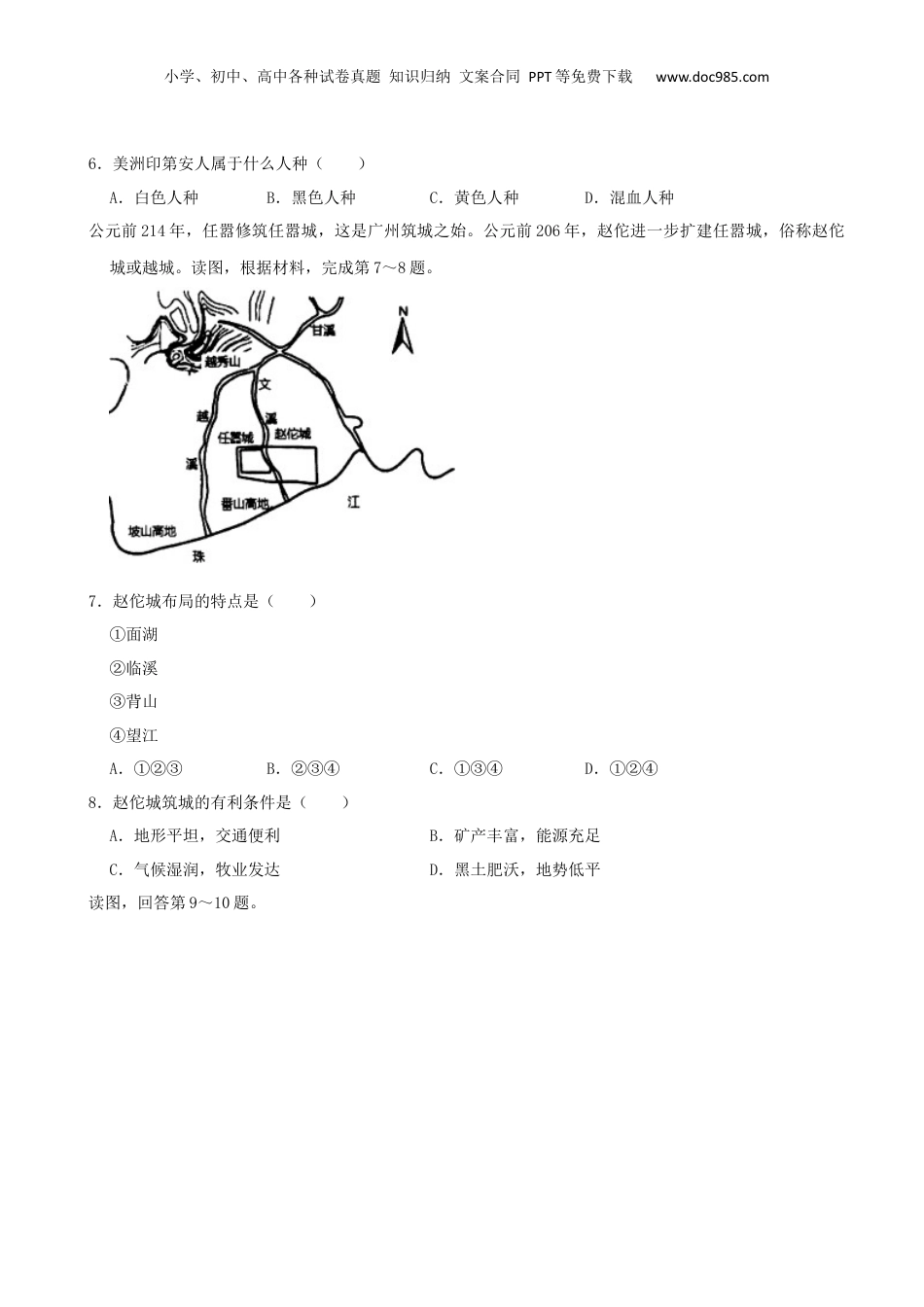 小学、初中、高中各种试卷真题 知识归纳 文案合同 PPT等免费下载 www.doc985.com

6．美洲印第安人属于什么人种（　　）

A．白色人种　B．黑色人种　C．黄色人种　D．混血人种

公元前214年，任嚣修筑任嚣城，这是广州筑城之始。公元前206年，赵佗进一步扩建任嚣城，俗称赵佗城或越城。读图，根据材料，完成第7～8题。

N
甘溪
越秀山
文
越
溪
任嚣城
赵佗城
溪
番山高地
江
坡山高地
珠

7．赵佗城布局的特点是（　　）

①面湖

②临溪

③背山

④望江

A．①②③　B．②③④　C．①③④　D．①②④

8．赵佗城筑城的有利条件是（　　）

A．地形平坦，交通便利　B．矿产丰富，能源充足

C．气候湿润，牧业发达　D．黑土肥沃，地势低平

读图，回答第9～10题。